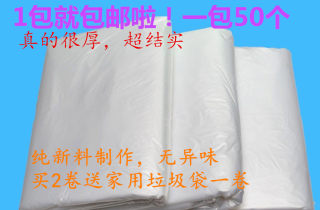 1包就包邮啦！一包50个
真的很厚，超结实

纯新料制作，无异味
买2卷送家用垃圾袋一卷